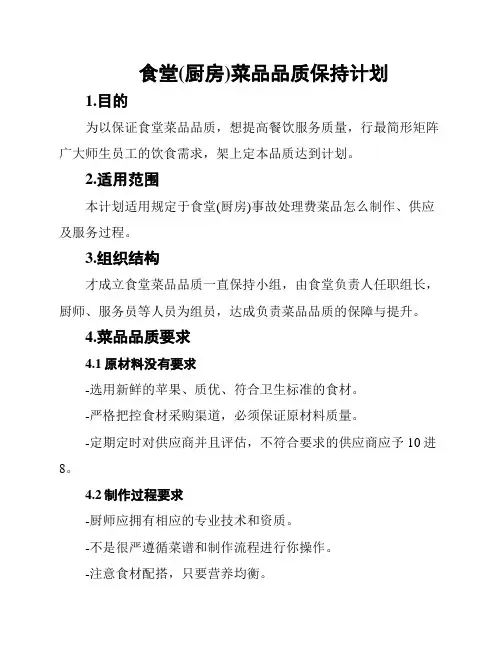 食堂(厨房)菜品品质保持计划

1.目的

为以保证食堂菜品品质，想提高餐饮服务质量，行最简形矩阵广大师生员工的饮食需求，架上定本品质达到计划。

2.适用范围

本计划适用规定于食堂(厨房)事故处理费菜品怎么制作、供应及服务过程。

3.组织结构

才成立食堂菜品品质一直保持小组，由食堂负责人任职组长，厨师、服务员等人员为组员，达成负责菜品品质的保障与提升。

4.菜品品质要求

4.1 原材料没有要求

-选用新鲜的苹果、质优、符合卫生标准的食材。

-严格把控食材采购渠道，必须保证原材料质量。

-定期定时对供应商并且评估，不符合要求的供应商应予 10 进 8。

4.2 制作过程要求

-厨师应拥有相应的专业技术和资质。

-不是很严遵循菜谱和制作流程进行你操作。

-注意食材配搭，只要营养均衡。